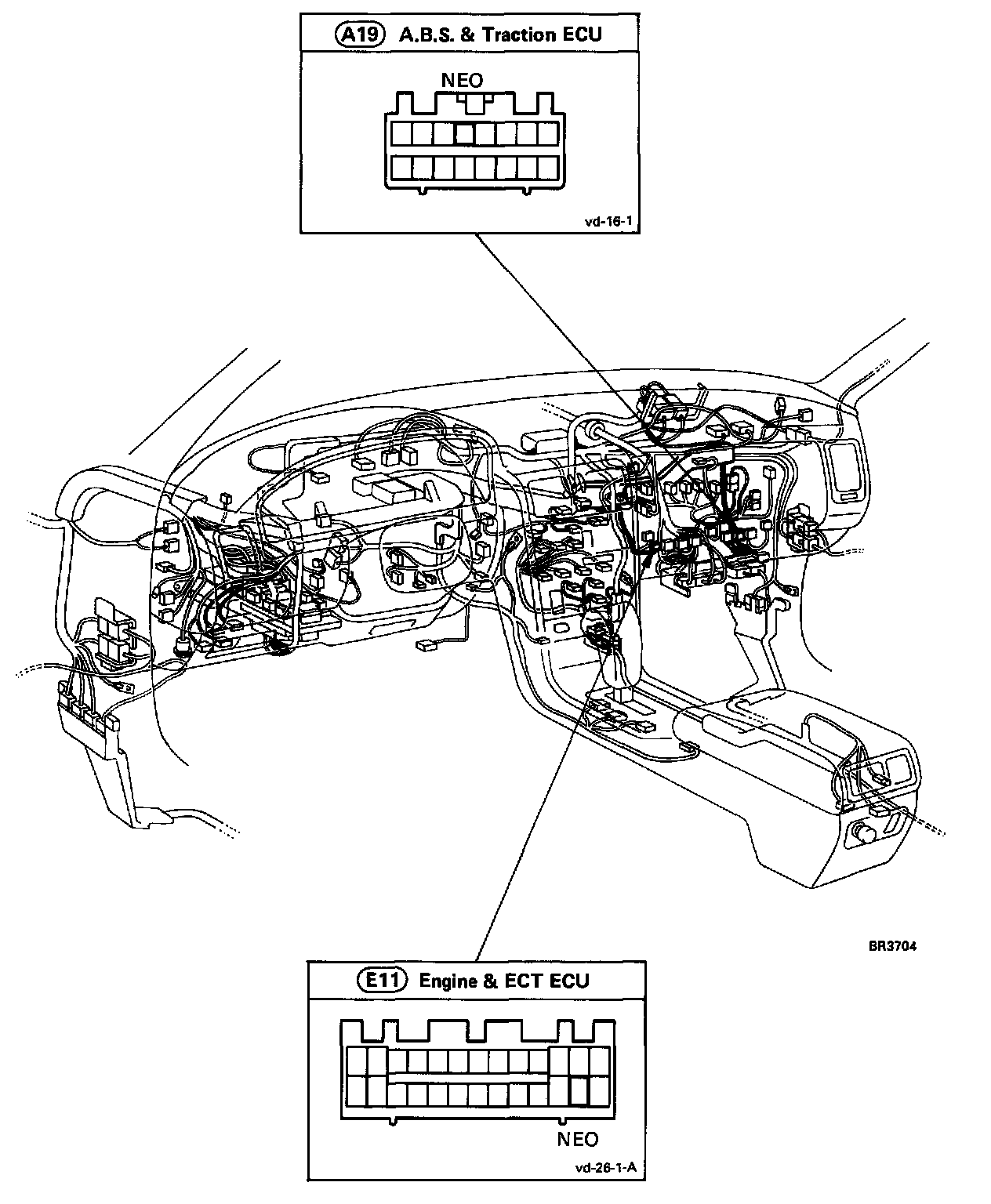 A19 A.B.S. & Traction ECU

NEO

vd-16-1

BR3704

E11 Engine & ECT ECU

NEO

vd-26-1-A